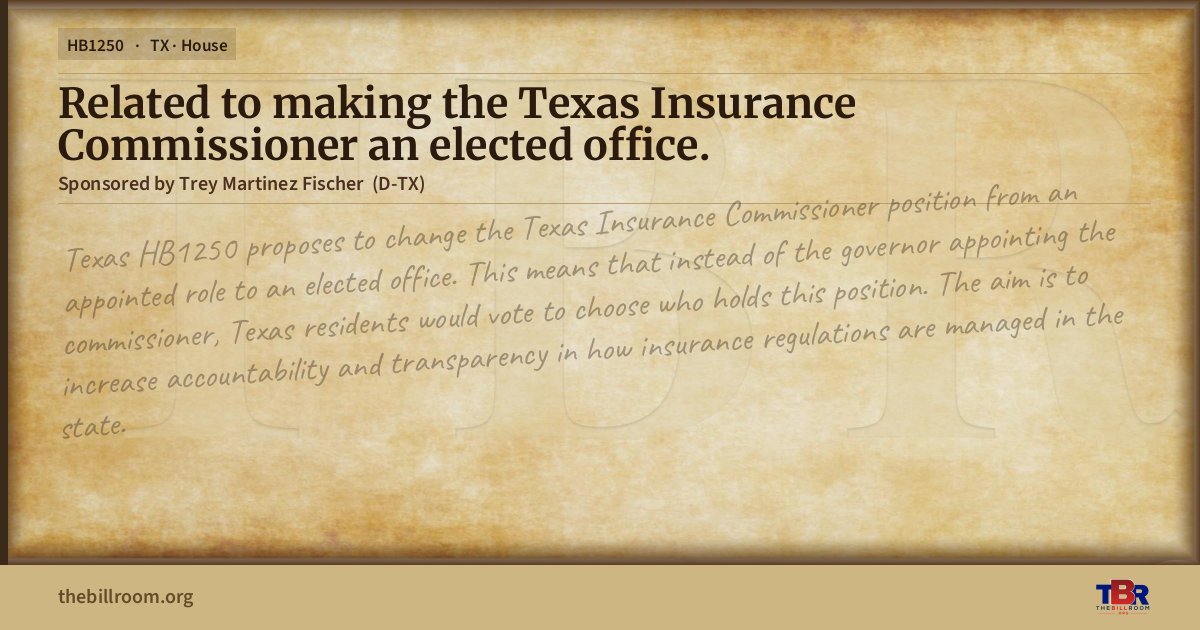 HB1250 · TX · House

Related to making the Texas Insurance Commissioner an elected office.

Sponsored by Trey Martinez Fischer (D-TX)

Texas HB1250 proposes to change the Texas Insurance Commissioner position from an appointed role to an elected office. This means that instead of the governor appointing the commissioner, Texas residents would vote to choose who holds this position. The aim is to increase accountability and transparency in how insurance regulations are managed in the state.

thebillroom.org

TBR
THE BILL ROOM